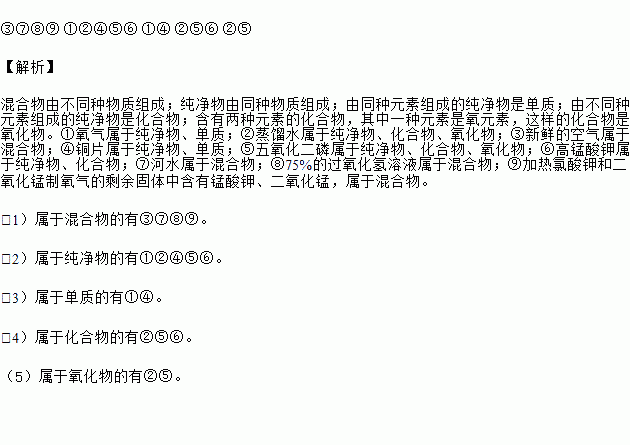 ③⑦⑧⑨ ①②④⑤⑥ ①④ ②⑤⑥ ②⑤

【解析】

混合物由不同种物质组成；纯净物由同种物质组成；由同种元素组成的纯净物是单质；由不同种元素组成的纯净物是化合物；含有两种元素的化合物，其中一种元素是氧元素，这样的化合物是氧化物。①氧气属于纯净物、单质；②蒸馏水属于纯净物、化合物、氧化物；③新鲜的空气属于混合物；④铜片属于纯净物、单质；⑤五氧化二磷属于纯净物、化合物、氧化物；⑥高锰酸钾属于纯净物、化合物；⑦河水属于混合物；⑧75%的过氧化氢溶液属于混合物；⑨加热氯酸钾和二氧化锰制氧气的剩余固体中含有锰酸钾、二氧化锰，属于混合物。

□1）属于混合物的有③⑦⑧⑨。

□2）属于纯净物的有①②④⑤⑥。

□3）属于单质的有①④。

□4）属于化合物的有②⑤⑥。

（5）属于氧化物的有②⑤。